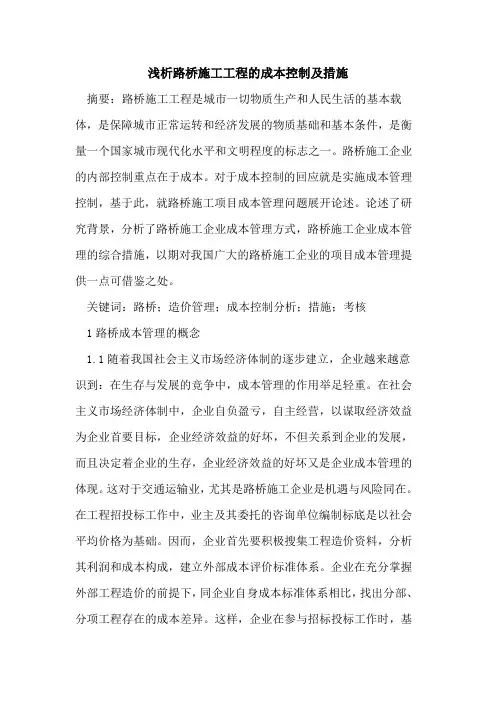 浅析路桥施工工程的成本控制及措施

摘要：路桥施工工程是城市一切物质生产和人民生活的基本载体，是保障城市正常运转和经济发展的物质基础和基本条件，是衡量一个国家城市现代化水平和文明程度的标志之一。路桥施工企业的内部控制重点在于成本。对于成本控制的回应就是实施成本管理控制，基于此，就路桥施工项目成本管理问题展开论述。论述了研究背景，分析了路桥施工企业成本管理方式，路桥施工企业成本管理的综合措施，以期对我国广大的路桥施工企业的项目成本管理提供一点可借鉴之处。

关键词：路桥；造价管理；成本控制分析；措施；考核

1 路桥成本管理的概念

1.1 随着我国社会主义市场经济体制的逐步建立，企业越来越意识到：在生存与发展的竞争中，成本管理的作用举足轻重。在社会主义市场经济体制中，企业自负盈亏，自主经营，以谋取经济效益为企业首要目标，企业经济效益的好坏，不但关系到企业的发展，而且决定着企业的生存，企业经济效益的好坏又是企业成本管理的体现。这对于交通运输业，尤其是路桥施工企业是机遇与风险同在。在工程招投标工作中，业主及其委托的咨询单位编制标底是以社会平均价格为基础。因而，企业首先要积极搜集工程造价资料，分析其利润和成本构成，建立外部成本评价标准体系。企业在充分掌握外部工程造价的前提下，同企业自身成本标准体系相比，找出分部、分项工程存在的成本差异。这样，企业在参与招标投标工作时，基